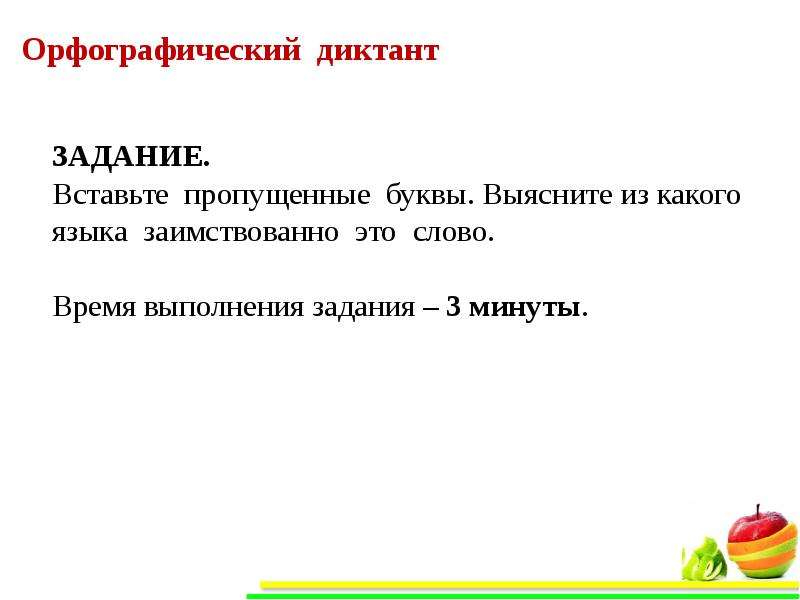 Орфографический диктант

ЗАДАНИЕ.
Вставьте пропущенные буквы. Выясните из какого языка заимствованно это слово.

Время выполнения задания – 3 минуты.